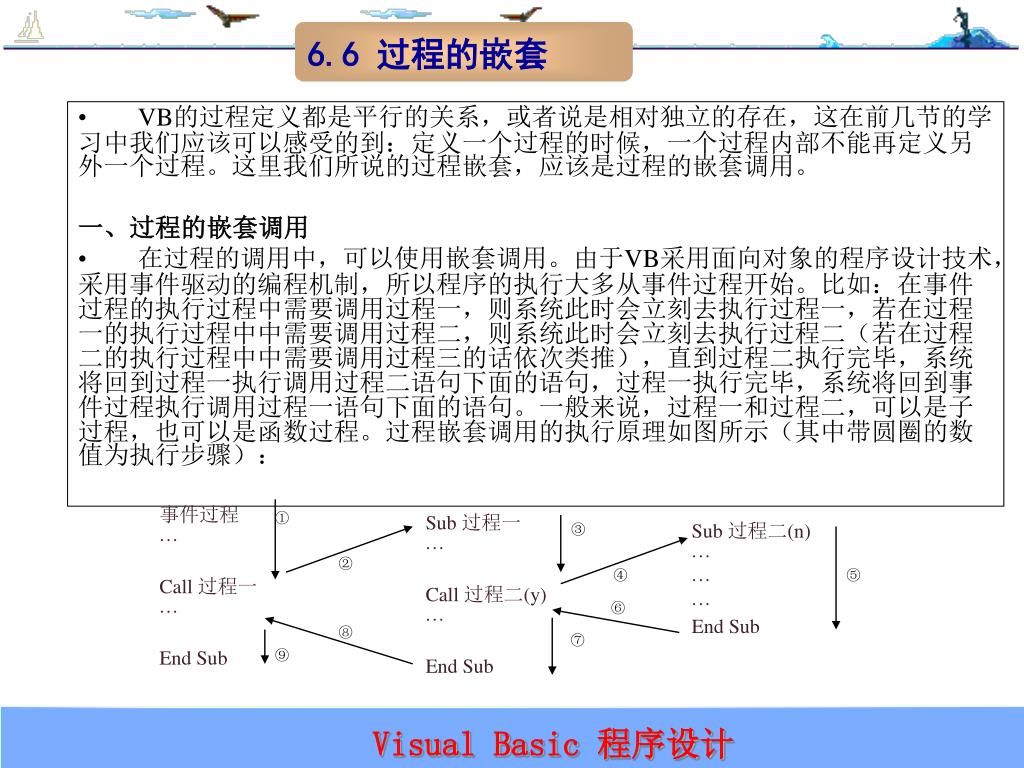 6.6 过程的嵌套

• VB的过程定义都是平行的关系，或者说是相对独立的存在，这在前几节的学习中我们应该可以感受的到：定义一个过程的时候，一个过程内部不能再定义另外一个过程。这里我们所说的过程嵌套，应该是过程的嵌套调用。

一、过程的嵌套调用

• 在过程的调用中，可以使用嵌套调用。由于VB采用面向对象的程序设计技术，采用事件驱动的编程机制，所以程序的执行大多从事件过程开始。比如：在事件过程的执行过程中需要调用过程一，则系统此时会立刻去执行过程一，若在过程一的执行过程中中需要调用过程二，则系统此时会立刻去执行过程二（若在过程二的执行过程中中需要调用过程三的话依次类推），直到过程二执行完毕，系统将回到过程一执行调用过程二语句下面的语句，过程一执行完毕，系统将回到事件过程执行调用过程一语句下面的语句。一般来说，过程一和过程二，可以是子过程，也可以是函数过程。过程嵌套调用的执行原理如图所示（其中带圆圈的数值为执行步骤）：

事件过程
…
Call 过程一
…
End Sub

①
②
⑧
⑨

Sub 过程一
…
Call 过程二(y)
…
End Sub

③
④
⑥
⑦

Sub 过程二(n)
…
…
…
End Sub

⑤

Visual Basic 程序设计